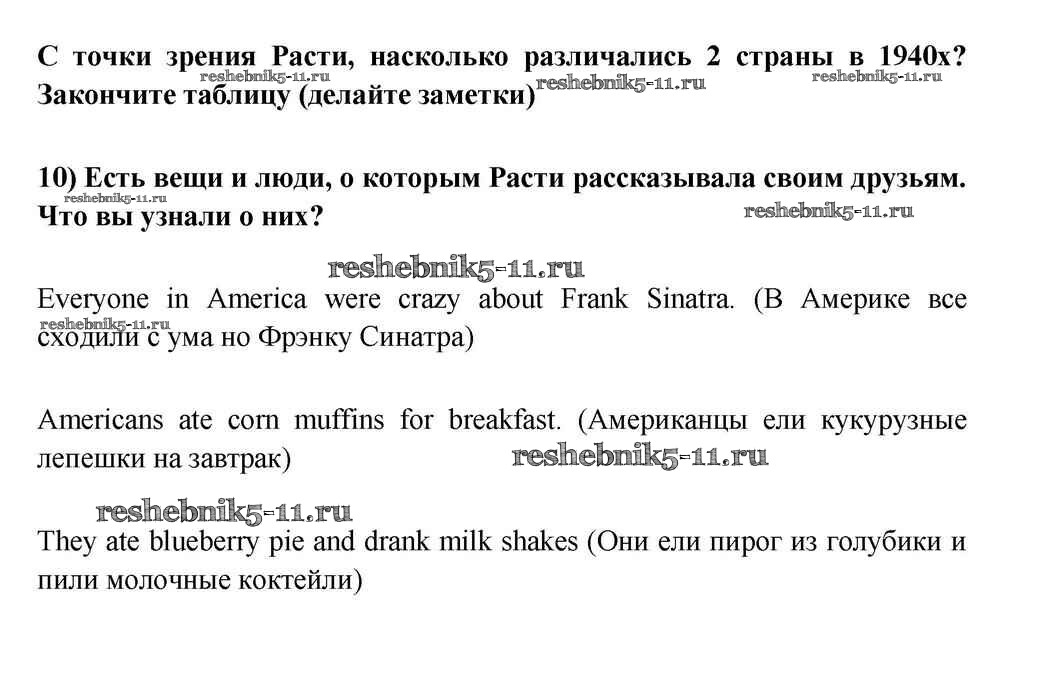 С точки зрения Расти, насколько различались 2 страны в 1940х? Закончите таблицу (делайте заметки)

reshebnik5-11.ru reshebnik5-11.ru reshebnik5-11.ru

10) Есть вещи и люди, о которым Расти рассказывала своим друзьям. Что вы узнали о них?

reshebnik5-11.ru reshebnik5-11.ru

reshebnik5-11.ru

Everyone in America were crazy about Frank Sinatra. (В Америке все сходили с ума но Фрэнку Синатра)

reshebnik5-11.ru

Americans ate corn muffins for breakfast. (Американцы ели кукурузные лепешки на завтрак)

reshebnik5-11.ru

reshebnik5-11.ru

They ate blueberry pie and drank milk shakes (Они ели пирог из голубики и пили молочные коктейли)